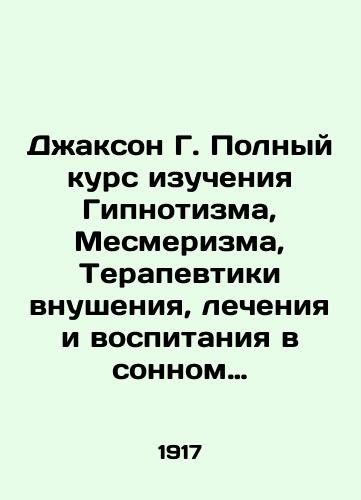 Джаксон Г. Полный курс изучения Гипнотизма, Месмеризма, Терапевтики внушения, лечения и воспитания в сонном…

1917